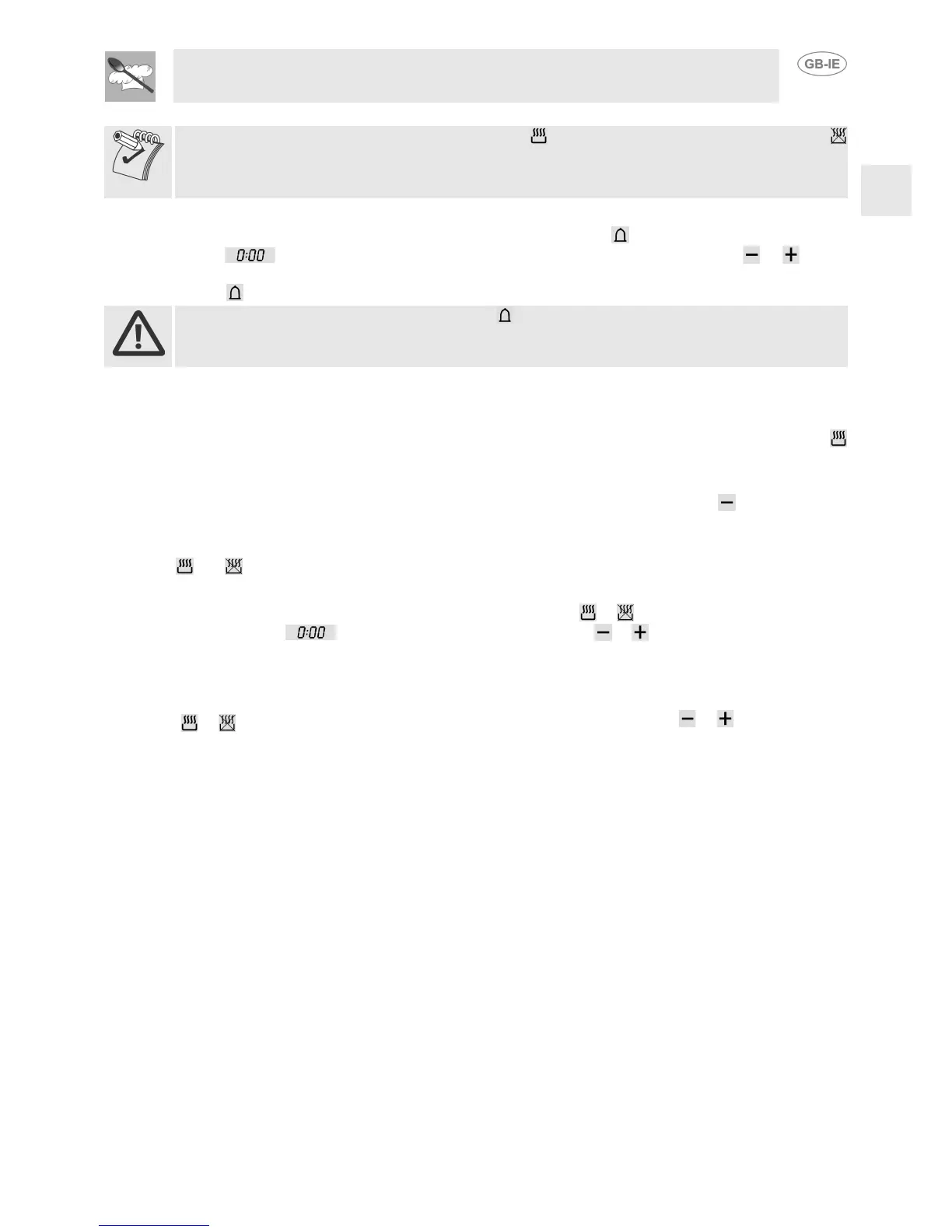 GB-IE

0:00

0:00